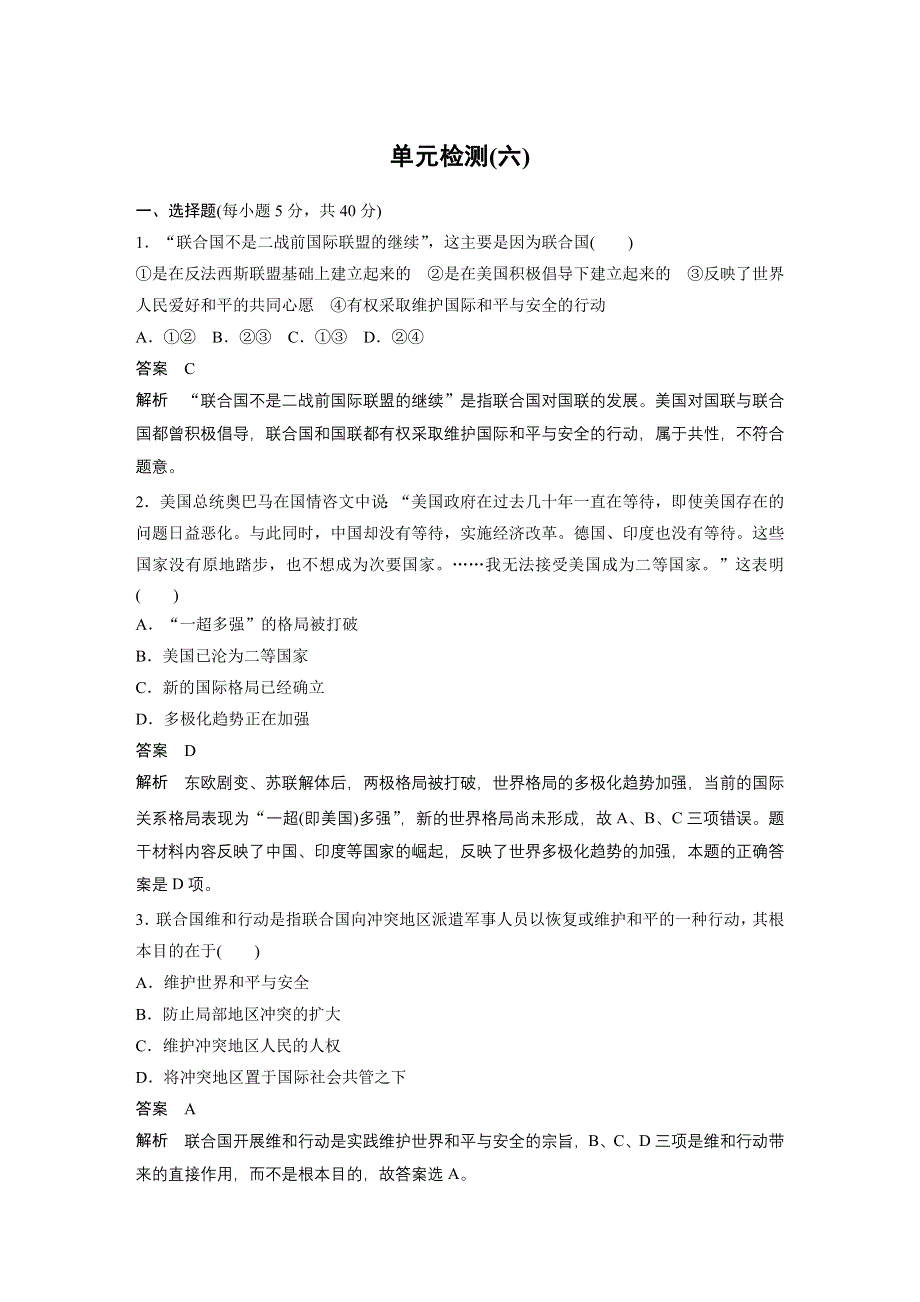 单元检测(六)

一、选择题(每小题 5 分，共 40 分)

1．“联合国不是二战前国际联盟的继续”，这主要是因为联合国(　　)

①是在反法西斯联盟基础上建立起来的　②是在美国积极倡导下建立起来的　③反映了世界人民爱好和平的共同心愿　④有权采取维护国际和平与安全的行动

A．①②　B．②③　C．①③　D．②④

答案　C

解析　“联合国不是二战前国际联盟的继续”是指联合国对国联的发展。美国对国联与联合国都曾积极倡导，联合国和国联都有权采取维护国际和平与安全的行动，属于共性，不符合题意。

2．美国总统奥巴马在国情咨文中说 “美国政府在过去几十年一直在等待，即使美国存在的问题日益恶化。与此同时，中国却没有等待，实施经济改革。德国、印度也没有等待。这些国家没有原地踏步，也不想成为次要国家。……我无法接受美国成为二等国家。”这表明(　　)

A．“一超多强”的格局被打破

B．美国已沦为二等国家

C．新的国际格局已经确立

D．多极化趋势正在加强

答案　D

解析　东欧剧变、苏联解体后，两极格局被打破，世界格局的多极化趋势加强，当前的国际关系格局表现为“一超(即美国)多强”，新的世界格局尚未形成，故 A、B、C 三项错误。题干材料内容反映了中国、印度等国家的崛起，反映了世界多极化趋势的加强，本题的正确答案是 D 项。

3．联合国维和行动是指联合国向冲突地区派遣军事人员以恢复或维护和平的一种行动，其根本目的在于(　　)

A．维护世界和平与安全

B．防止局部地区冲突的扩大

C．维护冲突地区人民的人权

D．将冲突地区置于国际社会共管之下

答案　A

解析　联合国开展维和行动是实践维护世界和平与安全的宗旨，B、C、D 三项是维和行动带来的直接作用，而不是根本目的，故答案选 A。